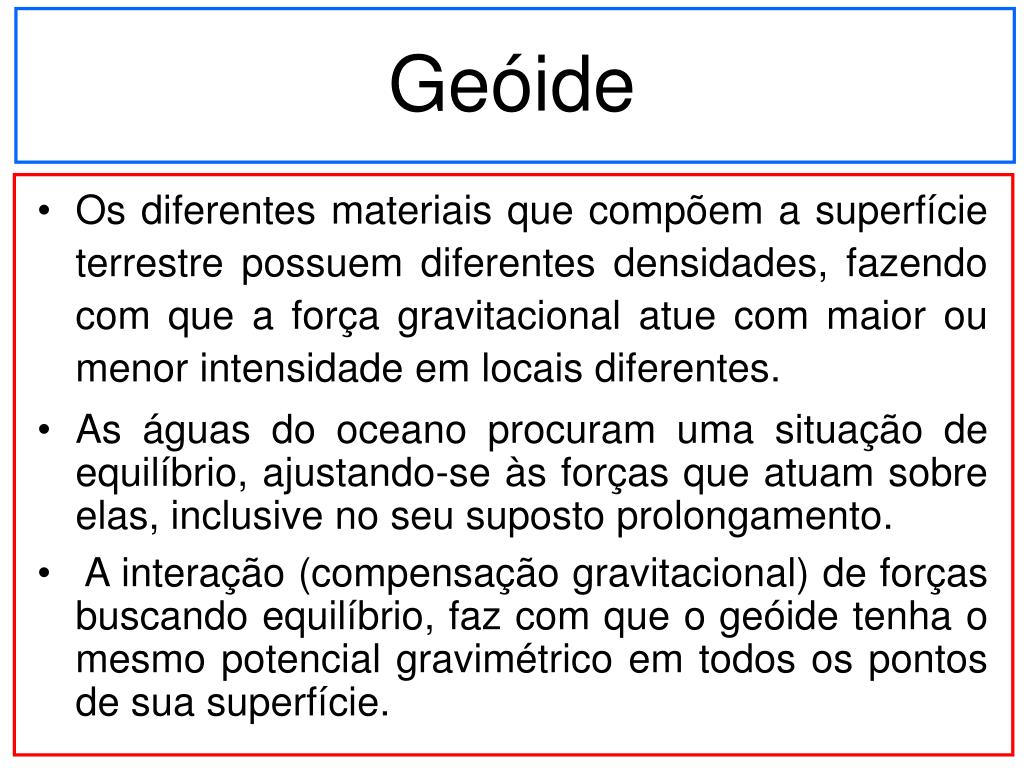 Geóide

• Os diferentes materiais que compõem a superfície terrestre possuem diferentes densidades, fazendo com que a força gravitacional atue com maior ou menor intensidade em locais diferentes.
• As águas do oceano procuram uma situação de equilíbrio, ajustando-se às forças que atuam sobre elas, inclusive no seu suposto prolongamento.
• A interação (compensação gravitacional) de forças buscando equilíbrio, faz com que o geóide tenha o mesmo potencial gravimétrico em todos os pontos de sua superfície.